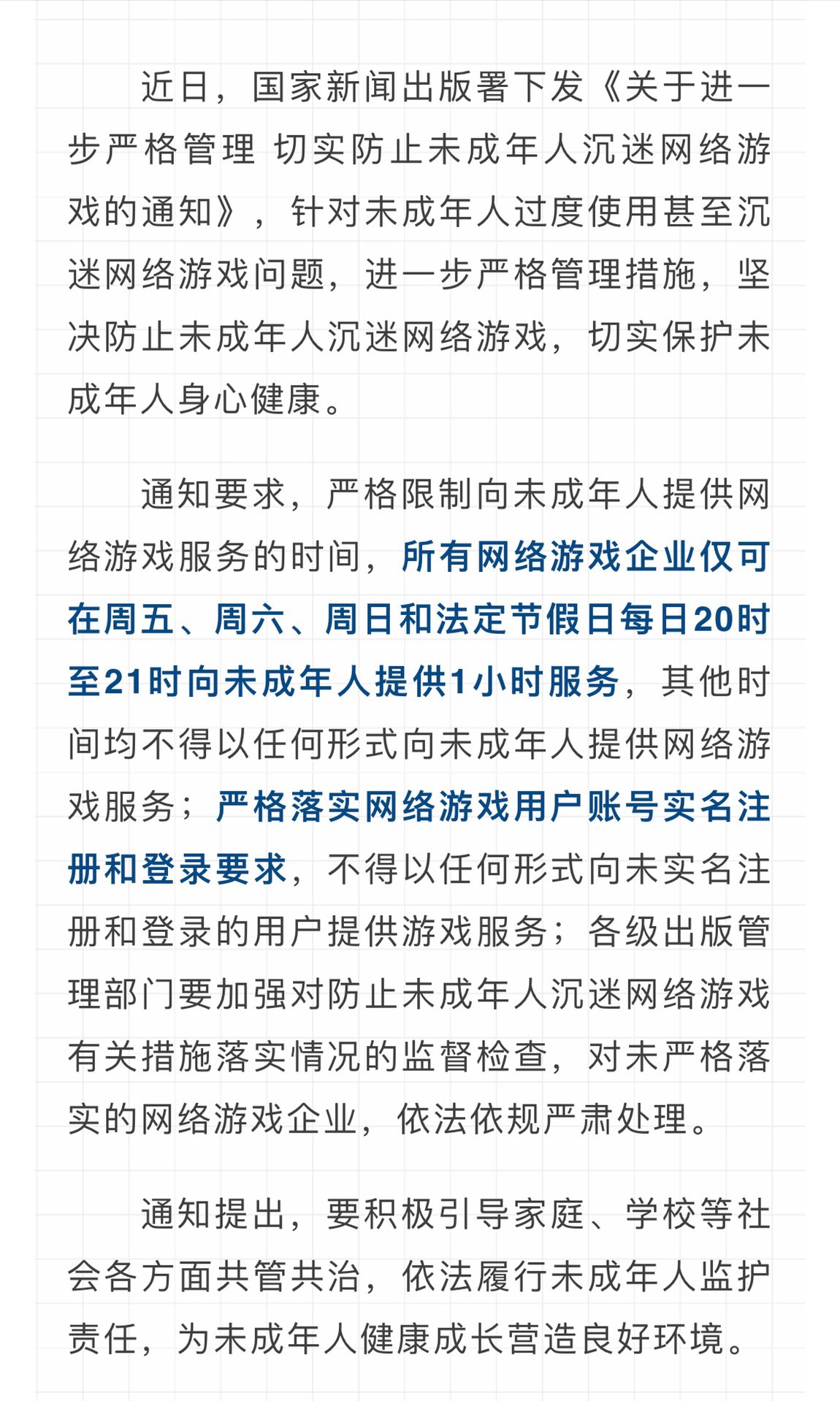 近日，国家新闻出版署下发《关于进一步严格管理 切实防止未成年人沉迷网络游戏的通知》，针对未成年人过度使用甚至沉迷网络游戏问题，进一步严格管理措施，坚决防止未成年人沉迷网络游戏，切实保护未成年人身心健康。

通知要求，严格限制向未成年人提供网络游戏服务的时间，所有网络游戏企业仅可在周五、周六、周日和法定节假日每日20时至21时向未成年人提供1小时服务，其他时间均不得以任何形式向未成年人提供网络游戏服务；严格落实网络游戏用户账号实名注册和登录要求，不得以任何形式向未实名注册和登录的用户提供游戏服务；各级出版管理部门要加强对防止未成年人沉迷网络游戏有关措施落实情况的监督检查，对未严格落实的网络游戏企业，依法依规严肃处理。

通知提出，要积极引导家庭、学校等社会各方面共管共治，依法履行未成年人监护责任，为未成年人健康成长营造良好环境。